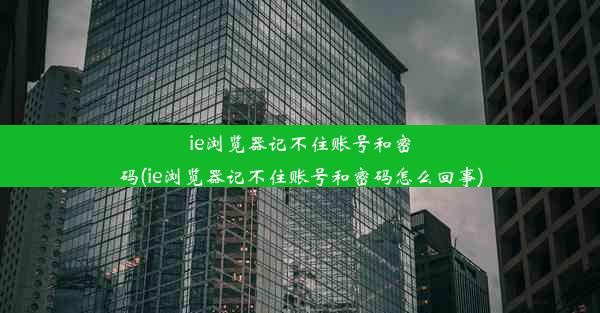 ie浏览器记不住账号和密码(ie浏览器记不住账号和密码怎么回事)